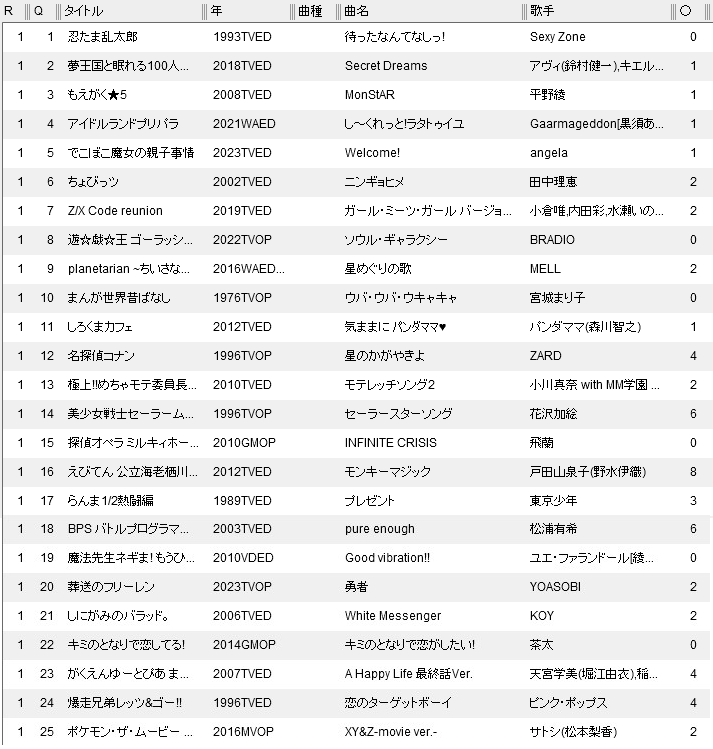 | R | Q | タイトル | 年 | 曲種 | 曲名 | 歌手 | ○ |
|---|---|---|---|---|---|---|---|
| 1 | 1 | 忍たま乱太郎 | 1993TVED | | 待ったなんてなしっ! | Sexy Zone | 0 |
| 1 | 2 | 夢王国と眠れる100人... | 2018TVED | | Secret Dreams | アヴィ(鈴村健一),キエル... | 1 |
| 1 | 3 | もえがく★5 | 2008TVED | | MonStAR | 平野綾 | 1 |
| 1 | 4 | アイドルランドプリパラ | 2021WAED | | し~くれっと!ラタトゥイユ | Gaarmageddon[黒須あ... | 1 |
| 1 | 5 | でこぼこ魔女の親子事情 | 2023TVED | | Welcome! | angela | 1 |
| 1 | 6 | ちょびっツ | 2002TVED | | ニンギョヒメ | 田中理恵 | 2 |
| 1 | 7 | Z/X Code reunion | 2019TVED | | ガール・ミーツ・ガール バージョ... | 小倉唯,内田彩,水瀬いの... | 2 |
| 1 | 8 | 遊☆戯☆王 ゴーラッシ... | 2022TVOP | | ソウル・ギャラクシー | BRADIO | 0 |
| 1 | 9 | planetarian ~ちいさな... | 2016WAED... | | 星めぐりの歌 | MELL | 2 |
| 1 | 10 | まんが世界昔ばなし | 1976TVOP | | ウバ・ウバ・ウキャキャ | 宮城まり子 | 0 |
| 1 | 11 | しろくまカフェ | 2012TVED | | 気ままに パンダママ♥ | パンダママ(森川智之) | 1 |
| 1 | 12 | 名探偵コナン | 1996TVOP | | 星のかがやきよ | ZARD | 4 |
| 1 | 13 | 極上!!めちゃモテ委員長... | 2010TVED | | モテレッチソング2 | 小川真奈 with MM学園 ... | 2 |
| 1 | 14 | 美少女戦士セーラーム... | 1996TVOP | | セーラースターソング | 花沢加絵 | 6 |
| 1 | 15 | 探偵オペラ ミルキィホー... | 2010GMOP | | INFINITE CRISIS | 飛蘭 | 0 |
| 1 | 16 | えびてん 公立海老栖川... | 2012TVED | | モンキーマジック | 戸田山泉子(野水伊織) | 8 |
| 1 | 17 | らんま1/2熱闘編 | 1989TVED | | プレゼント | 東京少年 | 3 |
| 1 | 18 | BPS バトルプログラマ... | 2003TVED | | pure enough | 松浦有希 | 6 |
| 1 | 19 | 魔法先生ネギま! もうひ... | 2010VDED | | Good vibration!! | ユエ・ファランドール[綾... | 0 |
| 1 | 20 | 葬送のフリーレン | 2023TVOP | | 勇者 | YOASOBI | 2 |
| 1 | 21 | しにがみのバラッド。 | 2006TVED | | White Messenger | KOY | 2 |
| 1 | 22 | キミのとなりで恋してる! | 2014GMOP | | キミのとなりで恋がしたい! | 茶太 | 0 |
| 1 | 23 | がくえんゆーとぴあ ま... | 2007TVED | | A Happy Life 最終話Ver. | 天宮学美(堀江由衣),稲... | 4 |
| 1 | 24 | 爆走兄弟レッツ&ゴー!! | 1996TVED | | 恋のターゲットボーイ | ピンク・ポップス | 4 |
| 1 | 25 | ポケモン・ザ・ムービー ... | 2016MVOP | | XY&Z-movie ver.- | サトシ(松本梨香) | 2 |